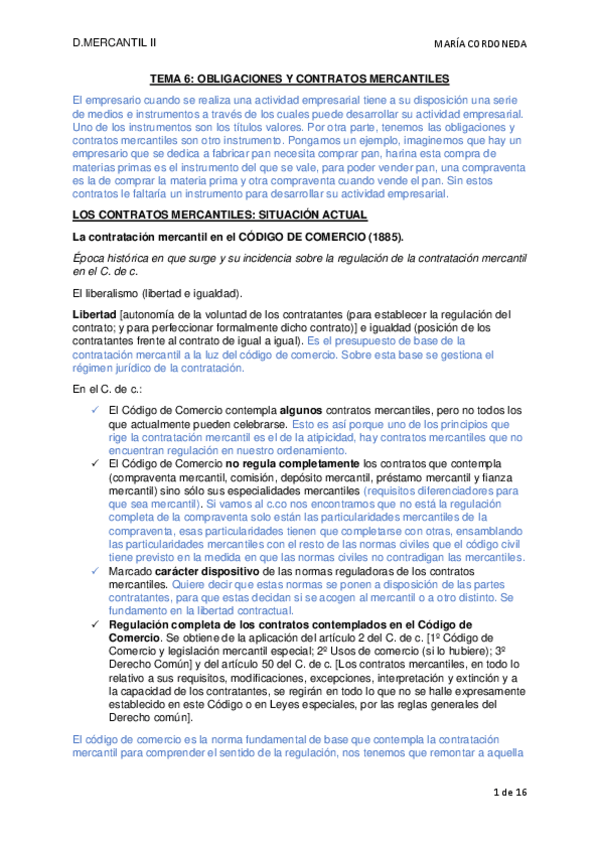 D.MERCANTIL II

MARÍA CORDONEDA

TEMA 6: OBLIGACIONES Y CONTRATOS MERCANTILES

El empresario cuando se realiza una actividad empresarial tiene a su disposición una serie de medios e instrumentos a través de los cuales puede desarrollar su actividad empresarial. Uno de los instrumentos son los títulos valores. Por otra parte, tenemos las obligaciones y contratos mercantiles son otro instrumento. Pongamos un ejemplo, imaginemos que hay un empresario que se dedica a fabricar pan necesita comprar pan, harina esta compra de materias primas es el instrumento del que se vale, para poder vender pan, una compraventa es la de comprar la materia prima y otra compraventa cuando vende el pan. Sin estos contratos le faltaría un instrumento para desarrollar su actividad empresarial.

LOS CONTRATOS MERCANTILES: SITUACIÓN ACTUAL

La contratación mercantil en el CÓDIGO DE COMERCIO (1885).

Época histórica en que surge y su incidencia sobre la regulación de la contratación mercantil en el C. de c.

El liberalismo (libertad e igualdad).

Libertad [autonomía de la voluntad de los contratantes (para establecer la regulación del contrato; y para perfeccionar formalmente dicho contrato)] e igualdad (posición de los contratantes frente al contrato de igual a igual). Es el presupuesto de base de la contratación mercantil a la luz del código de comercio. Sobre esta base se gestiona el régimen jurídico de la contratación.

En el C. de c.:

✓ El Código de Comercio contempla algunos contratos mercantiles, pero no todos los que actualmente pueden celebrarse. Esto es así porque uno de los principios que rige la contratación mercantil es el de la atipicidad, hay contratos mercantiles que no encuentran regulación en nuestro ordenamiento.
✓ El Código de Comercio no regula completamente los contratos que contempla (compraventa mercantil, comisión, depósito mercantil, préstamo mercantil y fianza mercantil) sino sólo sus especialidades mercantiles (requisitos diferenciadores para que sea mercantil). Si vamos al c.co nos encontramos que no está la regulación completa de la compraventa solo están las particularidades mercantiles de la compraventa, esas particularidades tienen que completarse con otras, ensamblando las particularidades mercantiles con el resto de las normas civiles que el código civil tiene previsto en la medida en que las normas civiles no contradigan las mercantiles.
✓ Marcado carácter dispositivo de las normas reguladoras de los contratos mercantiles. Quiere decir que estas normas se ponen a disposición de las partes contratantes, para que estas decidan si se acogen al mercantil o a otro distinto. Se fundamento en la libertad contractual.
✓ Regulación completa de los contratos contemplados en el Código de Comercio. Se obtiene de la aplicación del artículo 2 del C. de c. [1º Código de Comercio y legislación mercantil especial; 2º Usos de comercio (si lo hubiere); 3º Derecho Común] y del artículo 50 del C. de c. [Los contratos mercantiles, en todo lo relativo a sus requisitos, modificaciones, excepciones, interpretación y extinción y a la capacidad de los contratantes, se regirán en todo lo que no se halle expresamente establecido en este Código o en Leyes especiales, por las reglas generales del Derecho común].

El código de comercio es la norma fundamental de base que contempla la contratación mercantil para comprender el sentido de la regulación, nos tenemos que remontar a aquella

1 de 16